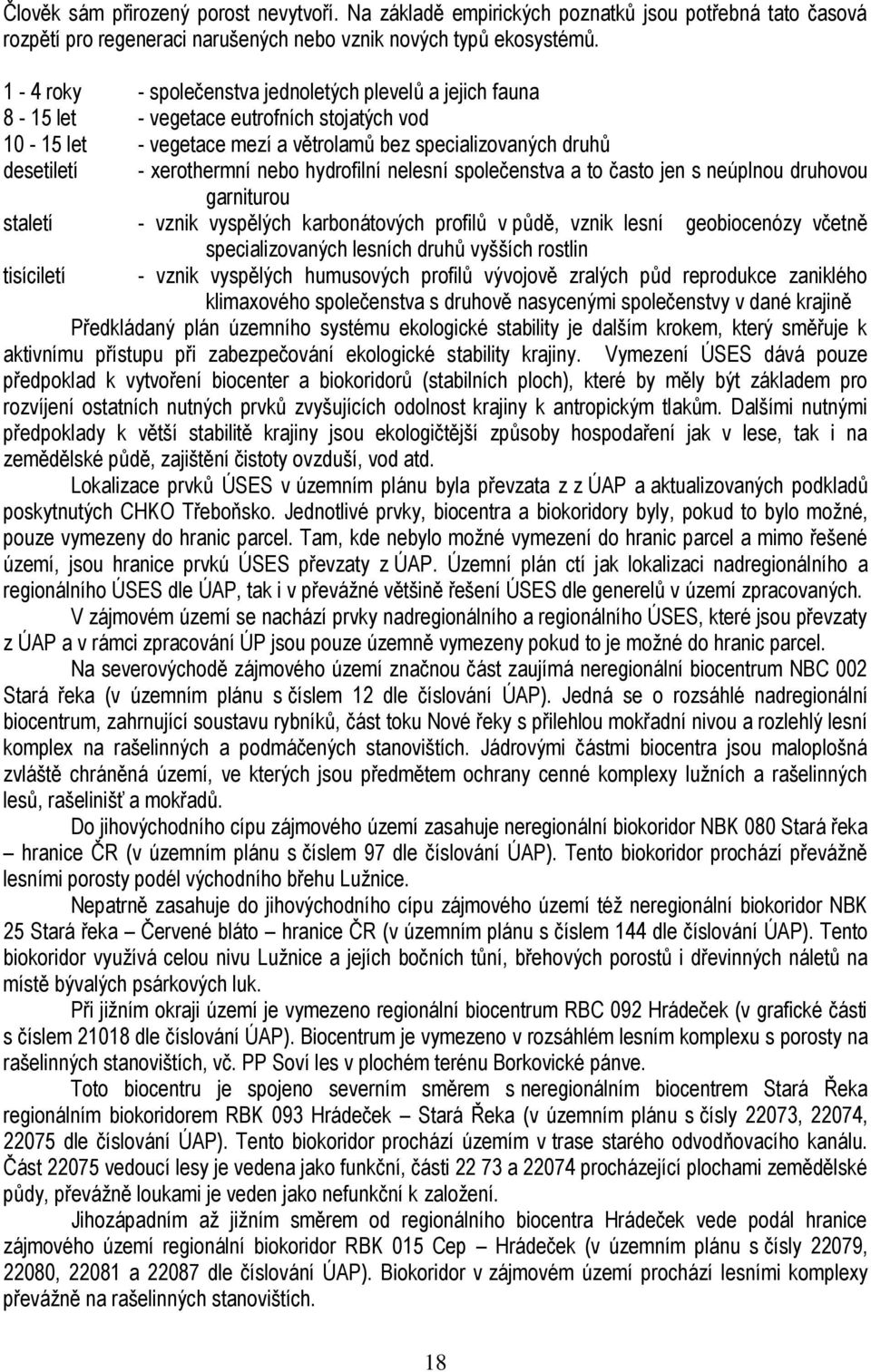 Člověk sám přirozený porost nevytvoří. Na základě empirických poznatků jsou potřebná tato časová rozpětí pro regeneraci narušených nebo vznik nových typů ekosystémů.

1 - 4 roky - společenstva jednoletých plevelů a jejich fauna
8 - 15 let - vegetace eutrofních stojatých vod
10 - 15 let - vegetace mezí a větrolamů bez specializovaných druhů
desetiletí - xerothermní nebo hydrofilní nelesní společenstva a to často jen s neúplnou druhovou garniturou
staletí - vznik vyspělých karbonátových profilů v půdě, vznik lesní geobiocenózy včetně specializovaných lesních druhů vyšších rostlin
tisíciletí - vznik vyspělých humusových profilů vývojově zralých půd reprodukce zaniklého klimaxového společenstva s druhově nasycenými společenstvy v dané krajině

Předkládaný plán územního systému ekologické stability je dalším krokem, který směřuje k aktivnímu přístupu při zabezpečování ekologické stability krajiny. Vymezení ÚSES dává pouze předpoklad k vytvoření biocenter a biokoridorů (stabilních ploch), které by měly být základem pro rozvíjení ostatních nutných prvků zvyšujících odolnost krajiny k antropickým tlakům. Dalšími nutnými předpoklady k větší stabilitě krajiny jsou ekologičtější způsoby hospodaření jak v lese, tak i na zemědělské půdě, zajištění čistoty ovzduší, vod atd.

Lokalizace prvků ÚSES v územním plánu byla převzata z z ÚAP a aktualizovaných podkladů poskytnutých CHKO Třeboňsko. Jednotlivé prvky, biocentra a biokoridory byly, pokud to bylo možné, pouze vymezeny do hranic parcel. Tam, kde nebylo možné vymezení do hranic parcel a mimo řešené území, jsou hranice prvků ÚSES převzaty z ÚAP. Územní plán ctí jak lokalizaci nadregionálního a regionálního ÚSES dle ÚAP, tak i v převážné většině řešení ÚSES dle generelů v území zpracovaných.

V zájmovém území se nachází prvky nadregionálního a regionálního ÚSES, které jsou převzaty z ÚAP a v rámci zpracování ÚP jsou pouze územně vymezeny pokud to je možné do hranic parcel.

Na severovýchodě zájmového území značnou část zaujímá neregionální biocentrum NBC 002 Stará řeka (v územním plánu s číslem 12 dle číslování ÚAP). Jedná se o rozsáhlé nadregionální biocentrum, zahrnující soustavu rybníků, část toku Nové řeky s přilehlou mokřadní nivou a rozlehlý lesní komplex na rašelinných a podmáčených stanovištích. Jádrovými částmi biocentra jsou maloplošná zvláště chráněná území, ve kterých jsou předmětem ochrany cenné komplexy lužních a rašelinných lesů, rašelinišť a mokřadů.

Do jihovýchodního cípu zájmového území zasahuje neregionální biokoridor NBK 080 Stará řeka – hranice ČR (v územním plánu s číslem 97 dle číslování ÚAP). Tento biokoridor prochází převážně lesními porosty podél východního břehu Lužnice.

Nepatrně zasahuje do jihovýchodního cípu zájmového území též neregionální biokoridor NBK 25 Stará řeka – Červené bláto – hranice ČR (v územním plánu s číslem 144 dle číslování ÚAP). Tento biokoridor využívá celou nivu Lužnice a jejích bočních tůní, břehových porostů i dřevinných náletů na místě bývalých psárkových luk.

Při jižním okraji území je vymezeno regionální biocentrum RBC 092 Hrádeček (v grafické části s číslem 21018 dle číslování ÚAP). Biocentrum je vymezeno v rozsáhlém lesním komplexu s porosty na rašelinných stanovištích, vč. PP Soví les v plochém terénu Borkovické pánve.

Toto biocentru je spojeno severním směrem s neregionálním biocentrem Stará Řeka regionálním biokoridorem RBK 093 Hrádeček – Stará Řeka (v územním plánu s čísly 22073, 22074, 22075 dle číslování ÚAP). Tento biokoridor prochází územím v trase starého odvodňovacího kanálu. Část 22075 vedoucí lesy je vedena jako funkční, části 22 73 a 22074 procházející plochami zemědělské půdy, převážně loukami je veden jako nefunkční k založení.

Jihozápadním až jižním směrem od regionálního biocentra Hrádeček vede podál hranice zájmového území regionální biokoridor RBK 015 Cep – Hrádeček (v územním plánu s čísly 22079, 22080, 22081 a 22087 dle číslování ÚAP). Biokoridor v zájmovém území prochází lesními komplexy převážně na rašelinných stanovištích.

18